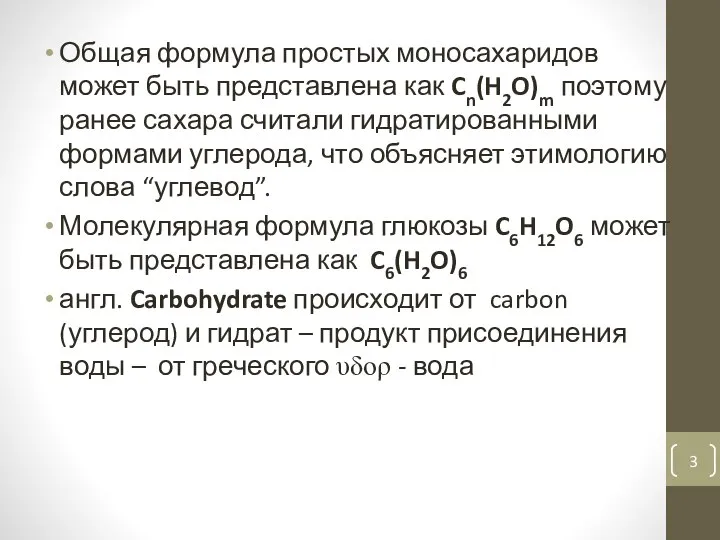 • Общая формула простых моносахаридов может быть представлена как $C_n(H_2O)_m$ поэтому ранее сахара считали гидратированными формами углерода, что объясняет этимологию слова “углевод”.

• Молекулярная формула глюкозы $C_6H_{12}O_6$ может быть представлена как $C_6(H_2O)_6$

• англ. Carbohydrate происходит от carbon (углерод) и гидрат – продукт присоединения воды – от греческого υδορ - вода

3